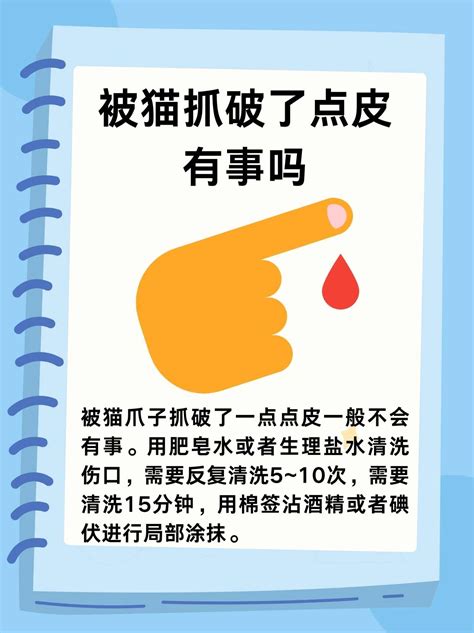 被猫抓破了点皮有事吗

被猫爪子抓破了一点点皮一般不会有事。用肥皂水或者生理盐水清洗伤口，需要反复清洗5~10次，需要清洗15分钟，用棉签沾酒精或者碘伏进行局部涂抹。